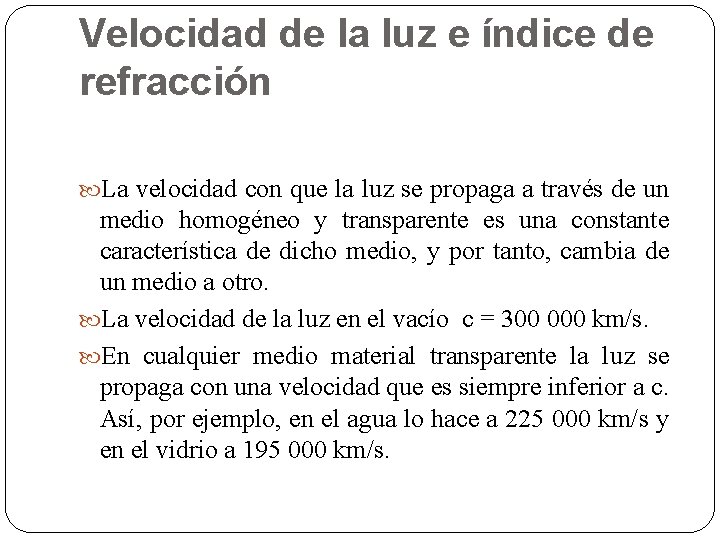 Velocidad de la luz e índice de refracción

La velocidad con que la luz se propaga a través de un medio homogéneo y transparente es una constante característica de dicho medio, y por tanto, cambia de un medio a otro.

La velocidad de la luz en el vacío c = 300 000 km/s.

En cualquier medio material transparente la luz se propaga con una velocidad que es siempre inferior a c. Así, por ejemplo, en el agua lo hace a 225 000 km/s y en el vidrio a 195 000 km/s.